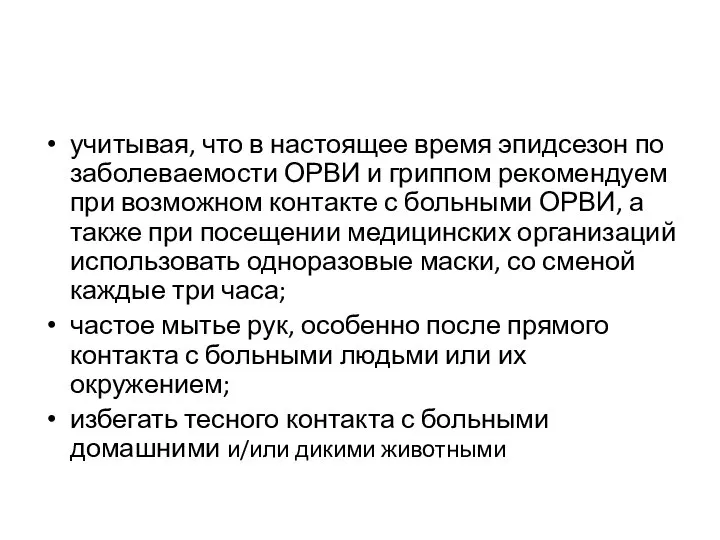 • учитывая, что в настоящее время эпидсезон по заболеваемости ОРВИ и гриппом рекомендуем при возможном контакте с больными ОРВИ, а также при посещении медицинских организаций использовать одноразовые маски, со сменой каждые три часа;
• частое мытье рук, особенно после прямого контакта с больными людьми или их окружением;
• избегать тесного контакта с больными домашними и/или дикими животными